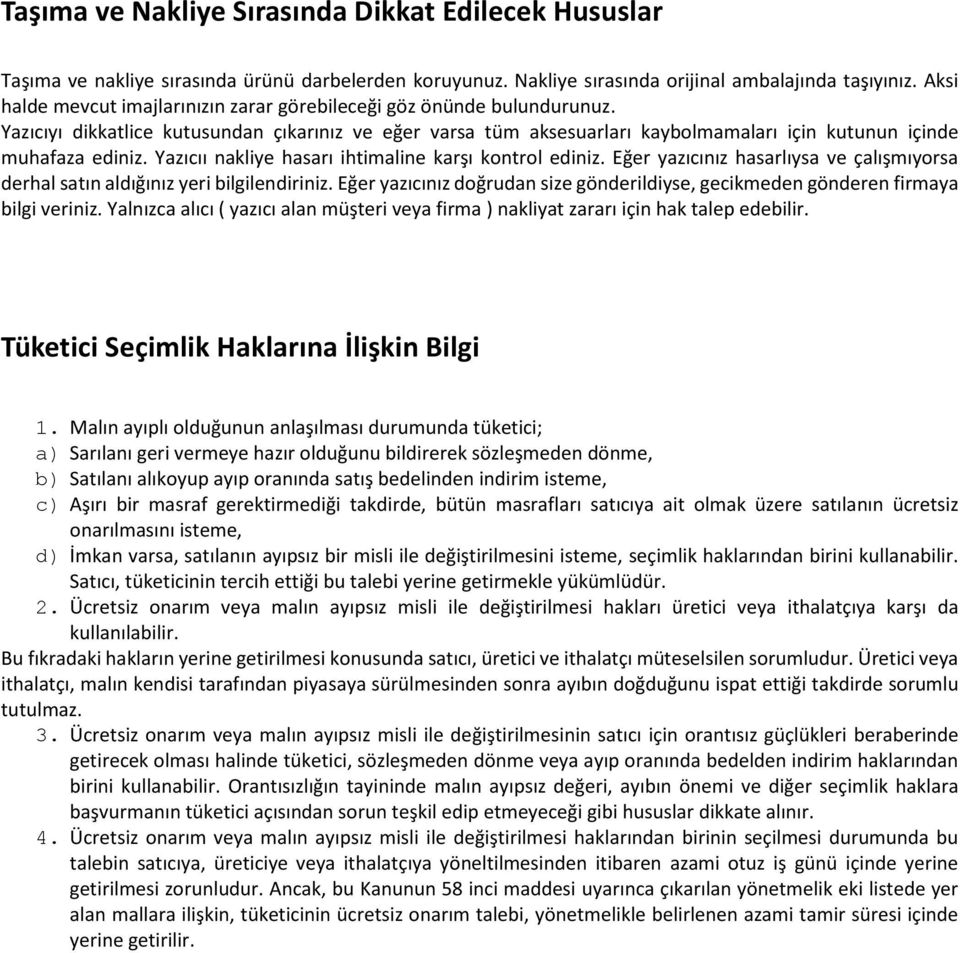 Taşıma ve Nakliye Sırasında Dikkat Edilecek Hususlar

Taşıma ve nakliye sırasında ürünü darbelerden koruyunuz. Nakliye sırasında orijinal ambalajında taşıyınız. Aksi halde mevcut imajlarınızın zarar görebileceği göz önünde bulundurunuz.
Yazıcıyı dikkatlice kutusundan çıkarınız ve eğer varsa tüm aksesuarları kaybolmamaları için kutunun içinde muhafaza ediniz. Yazıcıı nakliye hasarı ihtimaline karşı kontrol ediniz. Eğer yazıcınız hasarlıysa ve çalışmıyorsa derhal satın aldığınız yeri bilgilendiriniz. Eğer yazıcınız doğrudan size gönderildiyse, gecikmeden gönderen firmaya bilgi veriniz. Yalnızca alıcı ( yazıcı alan müşteri veya firma ) nakliyat zararı için hak talep edebilir.

Tüketici Seçimlik Haklarına İlişkin Bilgi

1. Malın ayıplı olduğunun anlaşılması durumunda tüketici;
a) Sarılanı geri vermeye hazır olduğunu bildirerek sözleşmeden dönme,
b) Satılanı alıkoyup ayıp oranında satış bedelinden indirim isteme,
c) Aşırı bir masraf gerektirmediği takdirde, bütün masrafları satıcıya ait olmak üzere satılanın ücretsiz onarılmasını isteme,
d) İmkan varsa, satılanın ayıpsız bir misli ile değiştirilmesini isteme, seçimlik haklarından birini kullanabilir. Satıcı, tüketicinin tercih ettiği bu talebi yerine getirmekle yükümlüdür.
2. Ücretsiz onarım veya malın ayıpsız misli ile değiştirilmesi hakları üretici veya ithalatçıya karşı da kullanılabilir.
Bu fıkradaki hakların yerine getirilmesi konusunda satıcı, üretici ve ithalatçı müteselsilen sorumludur. Üretici veya ithalatçı, malın kendisi tarafından piyasaya sürülmesinden sonra ayıbın doğduğunu ispat ettiği takdirde sorumlu tutulmaz.
3. Ücretsiz onarım veya malın ayıpsız misli ile değiştirilmesinin satıcı için orantısız güçlükleri beraberinde getirecek olması halinde tüketici, sözleşmeden dönme veya ayıp oranında bedelden indirim haklarından birini kullanabilir. Orantısızlığın tayininde malın ayıpsız değeri, ayıbın önemi ve diğer seçimlik haklara başvurmanın tüketici açısından sorun teşkil edip etmeyeceği gibi hususlar dikkate alınır.
4. Ücretsiz onarım veya malın ayıpsız misli ile değiştirilmesi haklarından birinin seçilmesi durumunda bu talebin satıcıya, üreticiye veya ithalatçıya yöneltilmesinden itibaren azami otuz iş günü içinde yerine getirilmesi zorunludur. Ancak, bu Kanunun 58 inci maddesi uyarınca çıkarılan yönetmelik eki listede yer alan mallara ilişkin, tüketicinin ücretsiz onarım talebi, yönetmelikle belirlenen azami tamir süresi içinde yerine getirilir.